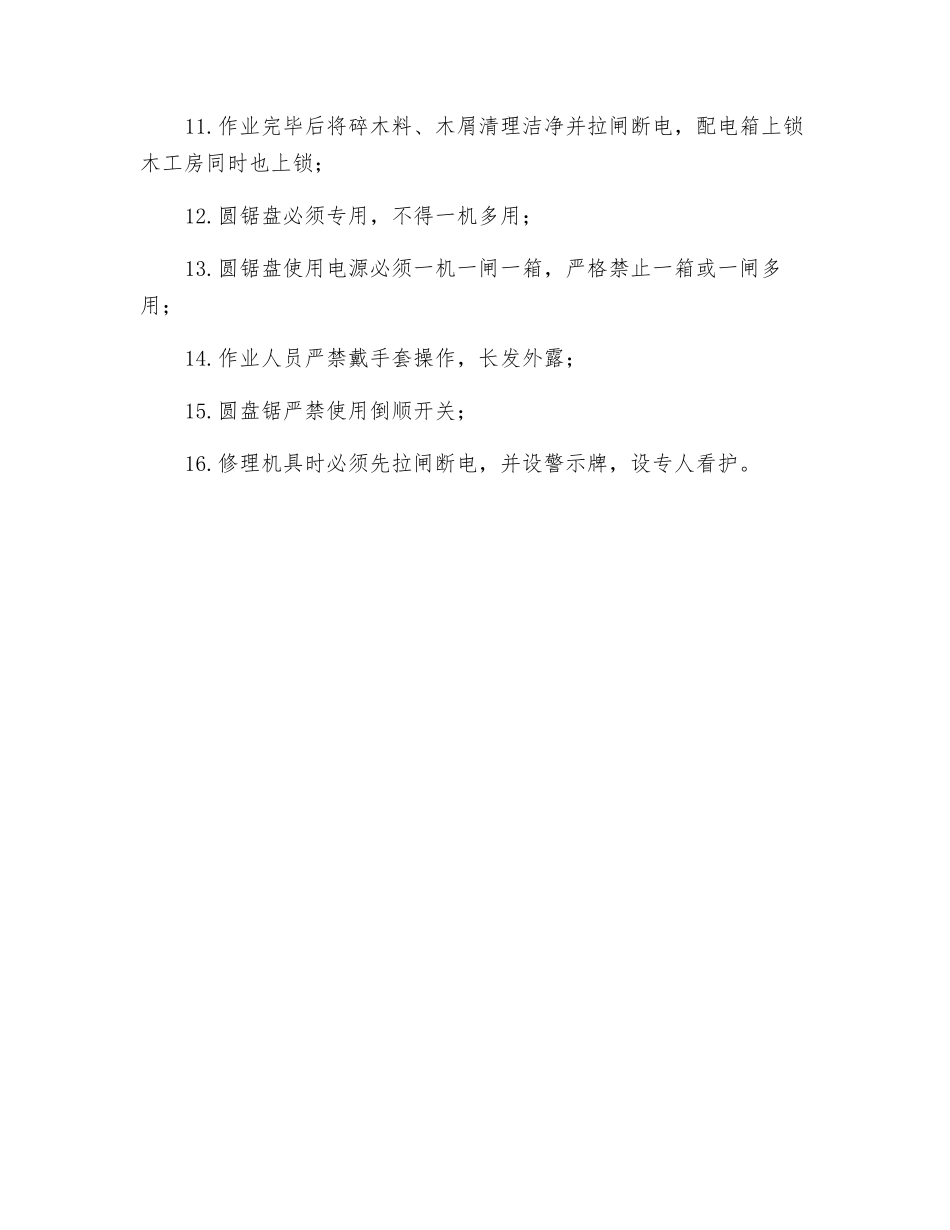 11.作业完毕后将碎木料、木屑清理洁净并拉闸断电，配电箱上锁木工房同时也上锁；

12.圆锯盘必须专用，不得一机多用；

13.圆锯盘使用电源必须一机一闸一箱，严格禁止一箱或一闸多用；

14.作业人员严禁戴手套操作，长发外露；

15.圆盘锯严禁使用倒顺开关；

16.修理机具时必须先拉闸断电，并设警示牌，设专人看护。